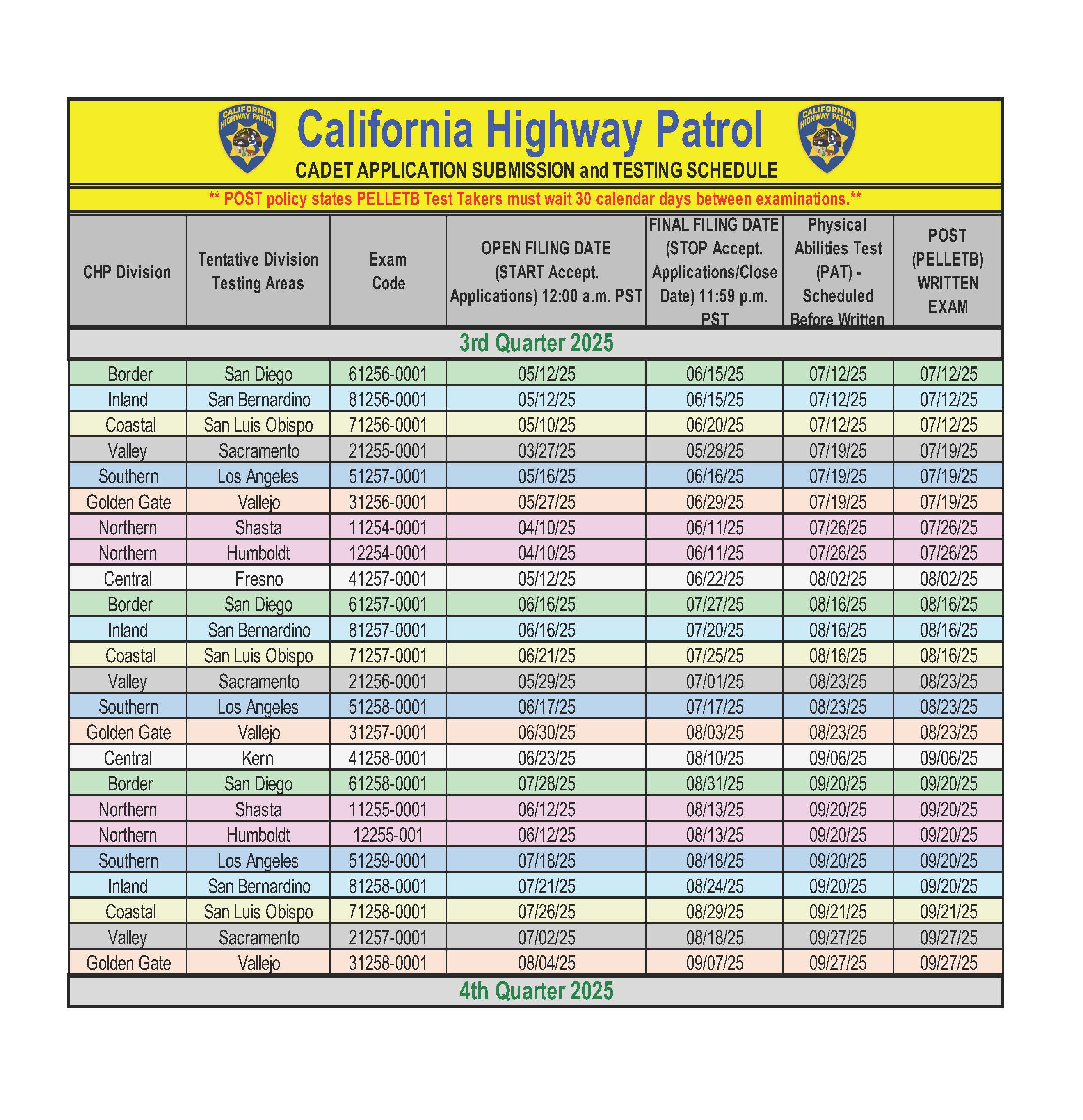 CALIFORNIA HIGHWAY PATROL

California Highway Patrol

CALIFORNIA HIGHWAY PATROL

CADET APPLICATION SUBMISSION and TESTING SCHEDULE

** POST policy states PELLETB Test Takers must wait 30 calendar days between examinations.**

| CHP Division | Tentative Division Testing Areas | Exam Code | OPEN FILING DATE (START Accept. Applications) 12:00 a.m. PST | FINAL FILING DATE (STOP Accept. Applications/Close Date) 11:59 p.m. PST | Physical Abilities Test (PAT) - Scheduled Before Written | POST (PELLETB) WRITTEN EXAM |
|---|---|---|---|---|---|---|
| 3rd Quarter 2025 | | | | | | |
| Border | San Diego | 61256-0001 | 05/12/25 | 06/15/25 | 07/12/25 | 07/12/25 |
| Inland | San Bernardino | 81256-0001 | 05/12/25 | 06/15/25 | 07/12/25 | 07/12/25 |
| Coastal | San Luis Obispo | 71256-0001 | 05/10/25 | 06/20/25 | 07/12/25 | 07/12/25 |
| Valley | Sacramento | 21255-0001 | 03/27/25 | 05/28/25 | 07/19/25 | 07/19/25 |
| Southern | Los Angeles | 51257-0001 | 05/16/25 | 06/16/25 | 07/19/25 | 07/19/25 |
| Golden Gate | Vallejo | 31256-0001 | 05/27/25 | 06/29/25 | 07/19/25 | 07/19/25 |
| Northern | Shasta | 11254-0001 | 04/10/25 | 06/11/25 | 07/26/25 | 07/26/25 |
| Northern | Humboldt | 12254-0001 | 04/10/25 | 06/11/25 | 07/26/25 | 07/26/25 |
| Central | Fresno | 41257-0001 | 05/12/25 | 06/22/25 | 08/02/25 | 08/02/25 |
| Border | San Diego | 61257-0001 | 06/16/25 | 07/27/25 | 08/16/25 | 08/16/25 |
| Inland | San Bernardino | 81257-0001 | 06/16/25 | 07/20/25 | 08/16/25 | 08/16/25 |
| Coastal | San Luis Obispo | 71257-0001 | 06/21/25 | 07/25/25 | 08/16/25 | 08/16/25 |
| Valley | Sacramento | 21256-0001 | 05/29/25 | 07/01/25 | 08/23/25 | 08/23/25 |
| Southern | Los Angeles | 51258-0001 | 06/17/25 | 07/17/25 | 08/23/25 | 08/23/25 |
| Golden Gate | Vallejo | 31257-0001 | 06/30/25 | 08/03/25 | 08/23/25 | 08/23/25 |
| Central | Kern | 41258-0001 | 06/23/25 | 08/10/25 | 09/06/25 | 09/06/25 |
| Border | San Diego | 61258-0001 | 07/28/25 | 08/31/25 | 09/20/25 | 09/20/25 |
| Northern | Shasta | 11255-0001 | 06/12/25 | 08/13/25 | 09/20/25 | 09/20/25 |
| Northern | Humboldt | 12255-001 | 06/12/25 | 08/13/25 | 09/20/25 | 09/20/25 |
| Southern | Los Angeles | 51259-0001 | 07/18/25 | 08/18/25 | 09/20/25 | 09/20/25 |
| Inland | San Bernardino | 81258-0001 | 07/21/25 | 08/24/25 | 09/20/25 | 09/20/25 |
| Coastal | San Luis Obispo | 71258-0001 | 07/26/25 | 08/29/25 | 09/21/25 | 09/21/25 |
| Valley | Sacramento | 21257-0001 | 07/02/25 | 08/18/25 | 09/27/25 | 09/27/25 |
| Golden Gate | Vallejo | 31258-0001 | 08/04/25 | 09/07/25 | 09/27/25 | 09/27/25 |
| 4th Quarter 2025 | | | | | | |